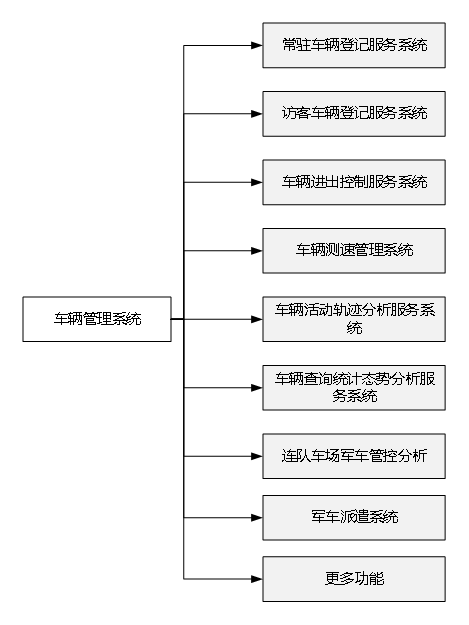 车辆管理系统

常驻车辆登记服务系统

访客车辆登记服务系统

车辆进出控制服务系统

车辆测速管理系统

车辆活动轨迹分析服务系统

车辆查询统计态势分析服务系统

连队车场军车管控分析

军车派遣系统

更多功能